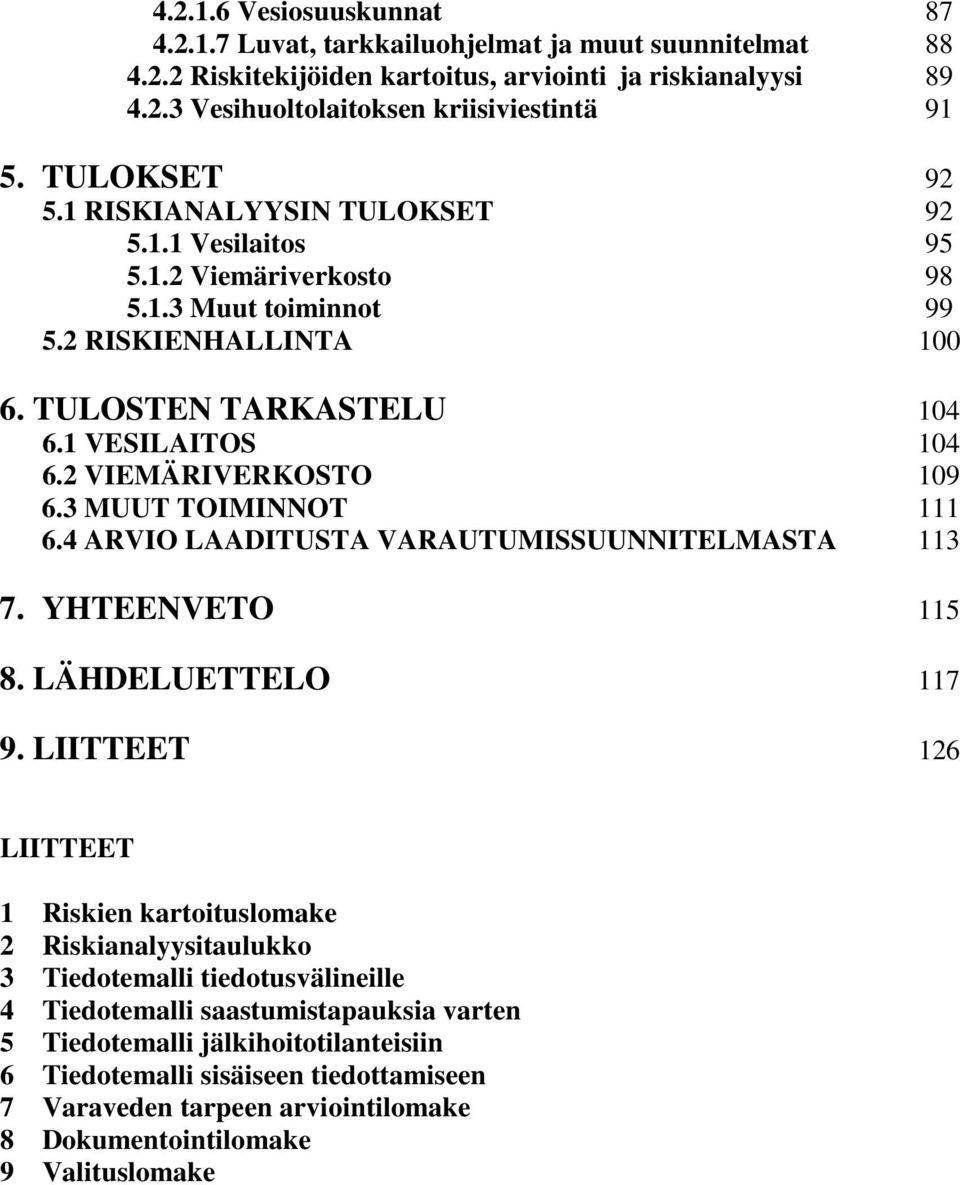 4.2.1.6 Vesiosuuskunnat 87
4.2.1.7 Luvat, tarkkailuohjelmat ja muut suunnitelmat 88
4.2.2 Riskitekijöiden kartoitus, arviointi ja riskianalyysi 89
4.2.3 Vesihuoltolaitoksen kriisiviestintä 91

5. TULOKSET 92
5.1 RISKIANALYYSIN TULOKSET 92
5.1.1 Vesilaitos 95
5.1.2 Viemäriverkosto 98
5.1.3 Muut toiminnot 99
5.2 RISKIENHALLINTA 100

6. TULOSTEN TARKASTELU 104
6.1 VESILAITOS 104
6.2 VIEMÄRIVERKOSTO 109
6.3 MUUT TOIMINNOT 111
6.4 ARVIO LAADITUSTA VARAUTUMISSUUNNITELMASTA 113

7. YHTEENVETO 115

8. LÄHDELUETTELO 117

9. LIITTEET 126

LIITTEET

1 Riskien kartoituslomake
2 Riskianalyysitaulukko
3 Tiedotemalli tiedotusvälineille
4 Tiedotemalli saastumistapauksia varten
5 Tiedotemalli jälkihoitotilanteisiin
6 Tiedotemalli sisäiseen tiedottamiseen
7 Varaveden tarpeen arviointilomake
8 Dokumentointilomake
9 Valituslomake